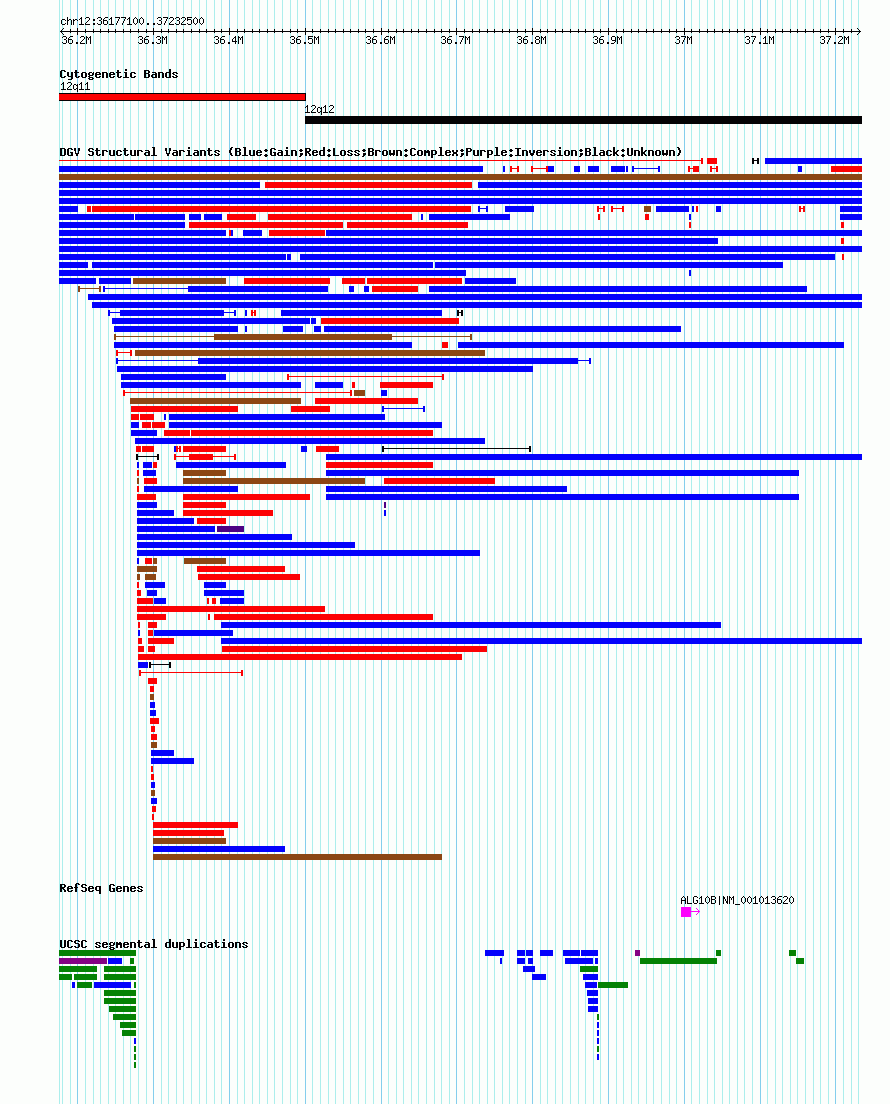 chr12:36177100..37232500

36.2M 36.3M 36.4M 36.5M 36.6M 36.7M 36.8M 36.9M 37M 37.1M 37.2M

Cytogenetic Bands

12q11

12q12

DGV Structural Variants (Blue:Gain;Red:Loss;Brown:Complex;Purple:Inversion;Black:Unknown)

RefSeq Genes

ALG10B|NM_001013620

UCSC segmental duplications